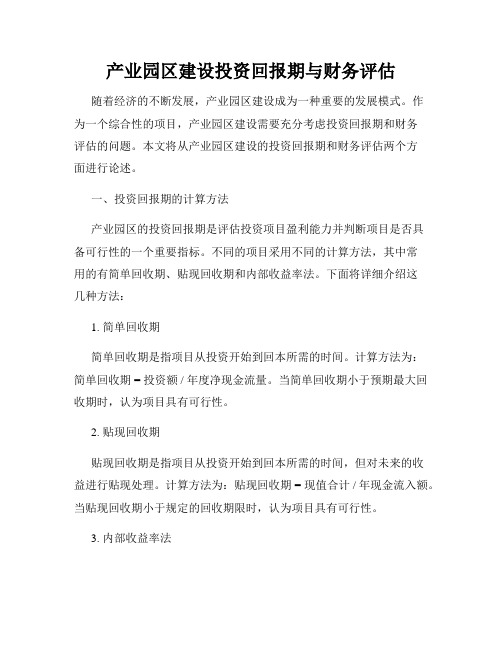 产业园区建设投资回报期与财务评估

随着经济的不断发展，产业园区建设成为一种重要的发展模式。作为一个综合性的项目，产业园区建设需要充分考虑投资回报期和财务评估的问题。本文将从产业园区建设的投资回报期和财务评估两个方面进行论述。

一、投资回报期的计算方法

产业园区的投资回报期是评估投资项目盈利能力并判断项目是否具备可行性的一个重要指标。不同的项目采用不同的计算方法，其中常用的有简单回收期、贴现回收期和内部收益率法。下面将详细介绍这几种方法：

1. 简单回收期

简单回收期是指项目从投资开始到回本所需的时间。计算方法为：简单回收期 = 投资额 / 年度净现金流量。当简单回收期小于预期最大回收期时，认为项目具有可行性。

2. 贴现回收期

贴现回收期是指项目从投资开始到回本所需的时间，但对未来的收益进行贴现处理。计算方法为：贴现回收期 = 现值合计 / 年现金流入额。当贴现回收期小于规定的回收期限时，认为项目具有可行性。

3. 内部收益率法